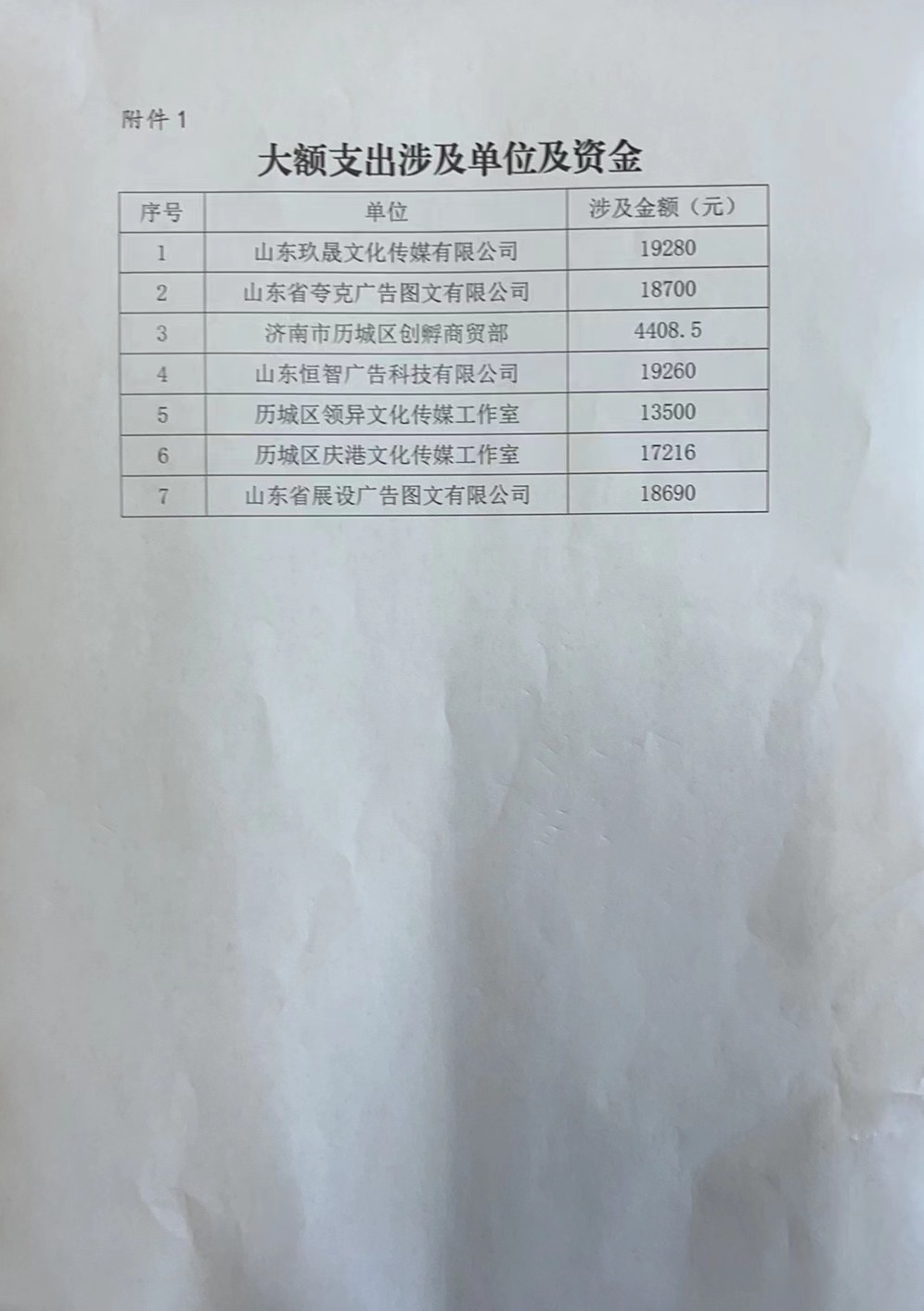 附件1

大额支出涉及单位及资金

| 序号 | 单位 | 涉及金额（元） |
|---|---|---|
| 1 | 山东玖晟文化传媒有限公司 | 19280 |
| 2 | 山东省夸克广告图文有限公司 | 18700 |
| 3 | 济南市历城区创孵商贸部 | 4408.5 |
| 4 | 山东恒智广告科技有限公司 | 19260 |
| 5 | 历城区领异文化传媒工作室 | 13500 |
| 6 | 历城区庆港文化传媒工作室 | 17216 |
| 7 | 山东省展设广告图文有限公司 | 18690 |